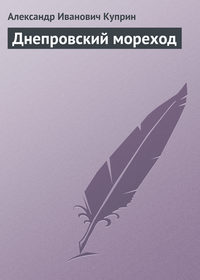 Александр Иванович Куприн

Днепровский мореход